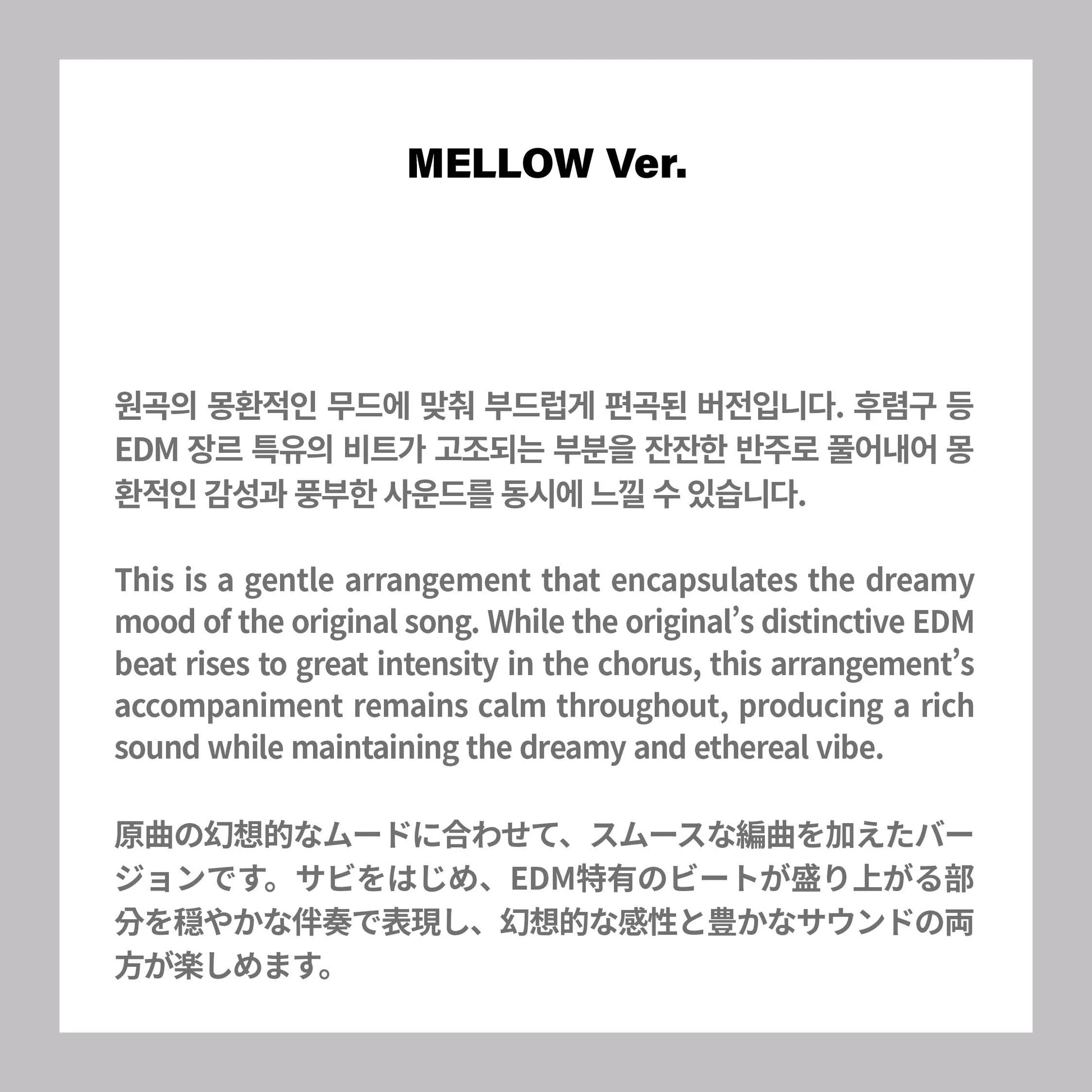 MELLOW Ver.

원곡의 몽환적인 무드에 맞춰 부드럽게 편곡된 버전입니다. 후렴구 등 EDM 장르 특유의 비트가 고조되는 부분을 잔잔한 반주로 풀어내어 몽환적인 감성과 풍부한 사운드를 동시에 느낄 수 있습니다.

This is a gentle arrangement that encapsulates the dreamy mood of the original song. While the original's distinctive EDM beat rises to great intensity in the chorus, this arrangement's accompaniment remains calm throughout, producing a rich sound while maintaining the dreamy and ethereal vibe.

原曲の幻想的なムードに合わせて、スムースな編曲を加えたバージョンです。サビをはじめ、EDM特有のビートが盛り上がる部分を穏やかな伴奏で表現し、幻想的な感性と豊かなサウンドの両方が楽しめます。